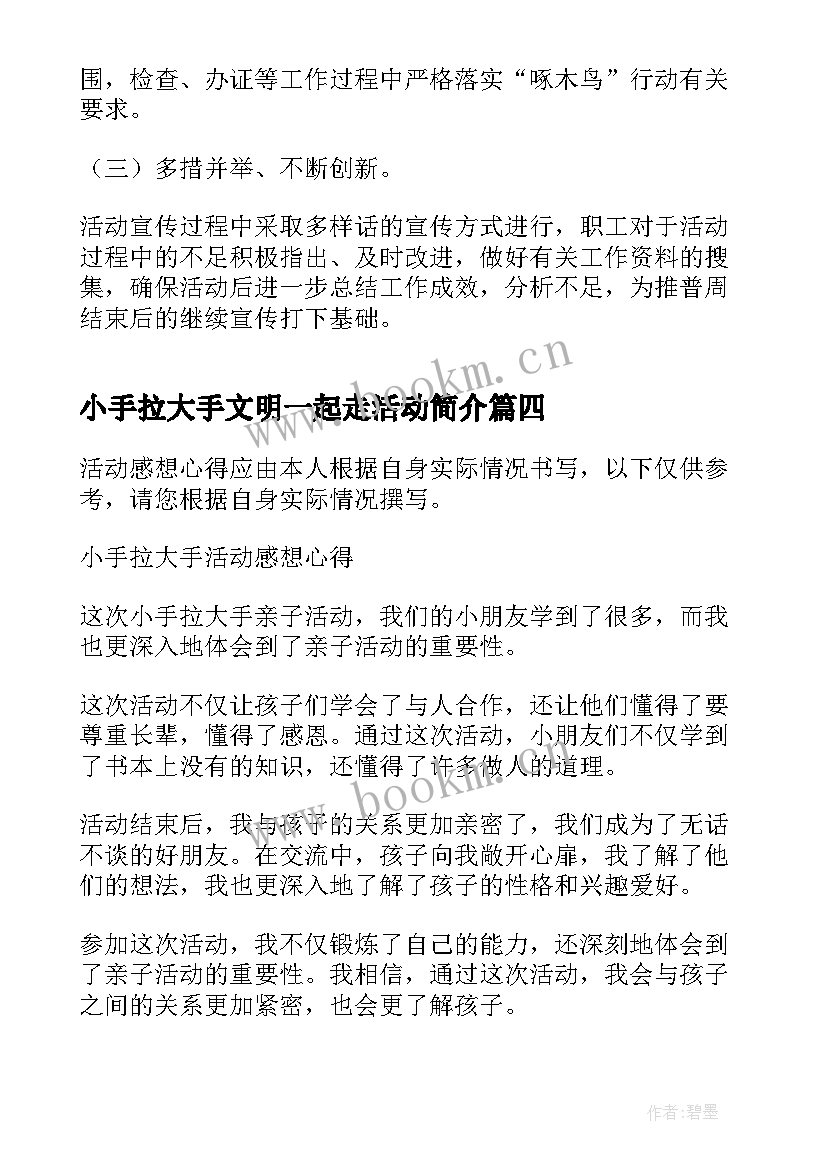 围，检查、办证等工作过程中严格落实“啄木鸟”行动有关要求。

（三）多措并举、不断创新。

活动宣传过程中采取多样话的宣传方式进行，职工对于活动过程中的不足积极指出、及时改进，做好有关工作资料的搜集，确保活动后进一步总结工作成效，分析不足，为推普周结束后的继续宣传打下基础。

www.bookm.cn

小手拉大手文明一起走活动简介篇四

活动感想心得应由本人根据自身实际情况书写，以下仅供参考，请您根据自身实际情况撰写。

小手拉大手活动感想心得

这次小手拉大手亲子活动，我们的小朋友学到了很多，而我也更深入地体会到了亲子活动的重要性。

这次活动不仅让孩子们学会了与人合作，还让他们懂得了要尊重长辈，懂得了感恩。通过这次活动，小朋友们不仅学到了书本上没有的知识，还懂得了许多做人的道理。

www.bookm.cn

活动结束后，我与孩子的关系更加亲密了，我们成为了无话不谈的好朋友。在交流中，孩子向我敞开心扉，我了解了他们的想法，我也更深入地了解了孩子的性格和兴趣爱好。

参加这次活动，我不仅锻炼了自己的能力，还深刻地体会到了亲子活动的重要性。我相信，通过这次活动，我会与孩子之间的关系更加紧密，也会更了解孩子。

作者:碧墨